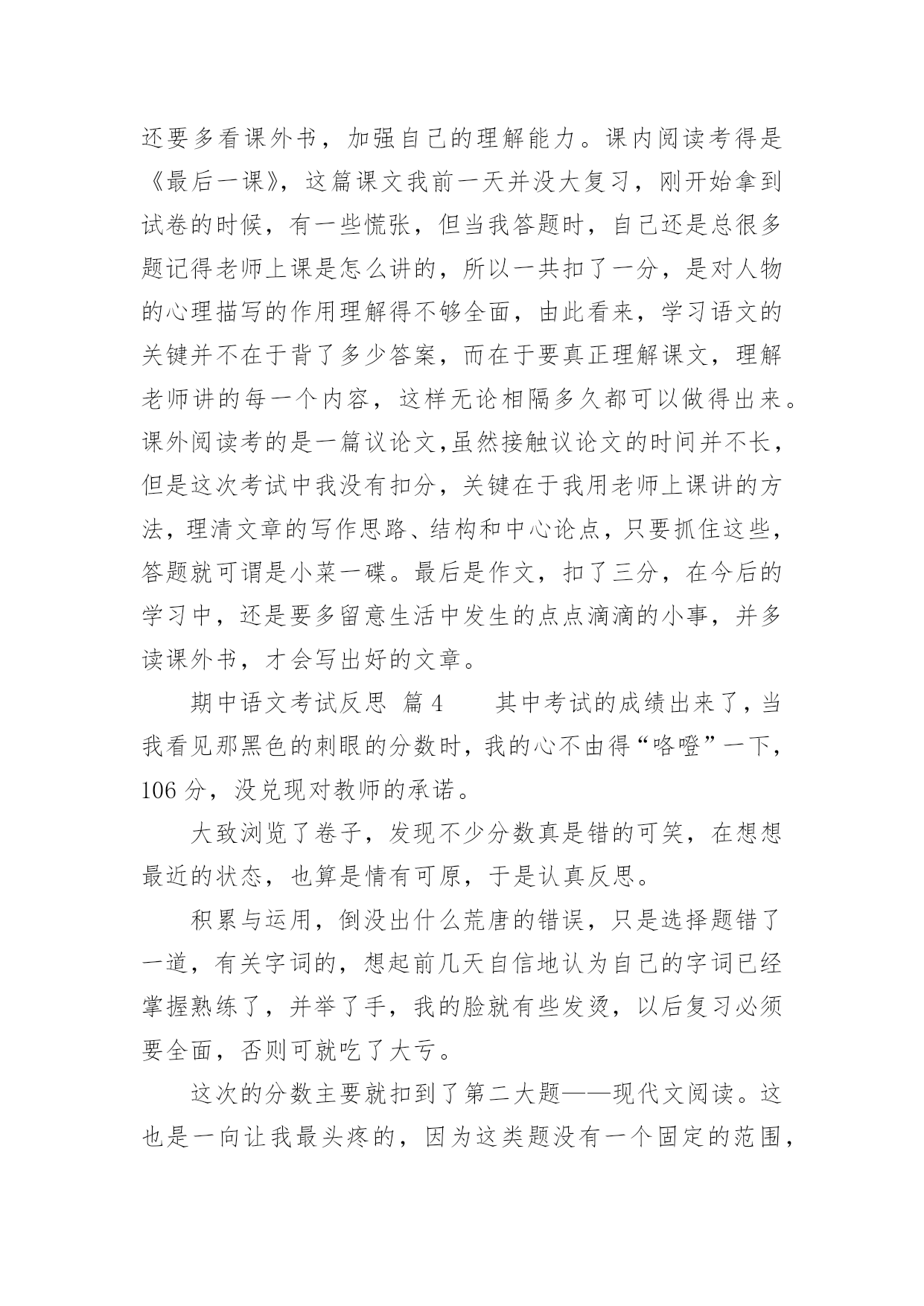 还要多看课外书，加强自己的理解能力。课内阅读考得是《最后一课》，这篇课文我前一天并没大复习，刚开始拿到试卷的时候，有一些慌张，但当我答题时，自己还是总很多题记得老师上课是怎么讲的，所以一共扣了一分，是对人物的心理描写的作用理解得不够全面，由此看来，学习语文的关键并不在于背了多少答案，而在于要真正理解课文，理解老师讲的每一个内容，这样无论相隔多久都可以做得出来。课外阅读考的是一篇议论文,虽然接触议论文的时间并不长，但是这次考试中我没有扣分，关键在于我用老师上课讲的方法，理清文章的写作思路、结构和中心论点，只要抓住这些，答题就可谓是小菜一碟。最后是作文，扣了三分，在今后的学习中，还是要多留意生活中发生的点点滴滴的小事，并多读课外书，才会写出好的文章。

期中语文考试反思 篇4　　其中考试的成绩出来了，当我看见那黑色的刺眼的分数时，我的心不由得“咯噔”一下，106分，没兑现对教师的承诺。

大致浏览了卷子，发现不少分数真是错的可笑，在想想最近的状态，也算是情有可原，于是认真反思。

积累与运用，倒没出什么荒唐的错误，只是选择题错了一道，有关字词的，想起前几天自信地认为自己的字词已经掌握熟练了，并举了手，我的脸就有些发烫，以后复习必须要全面，否则可就吃了大亏。

这次的分数主要就扣到了第二大题——现代文阅读。这也是一向让我最头疼的，因为这类题没有一个固定的范围，